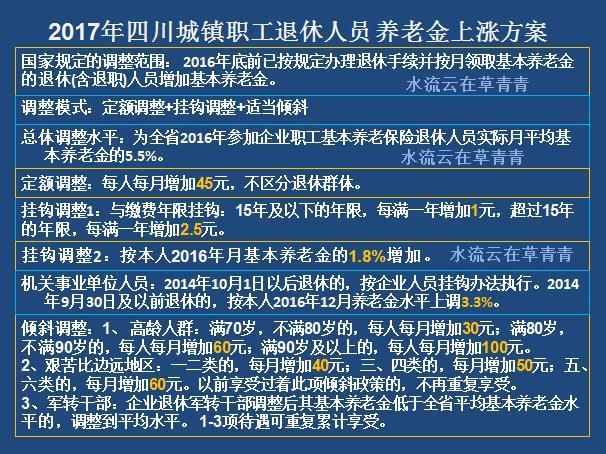 2017年四川城镇职工退休人员 养老金上涨方案

国家规定的调整范围：2016年底前已按规定办理退休手续并按月领取基本养老金的退休(含退职)人员增加基本养老金。 水流云在草青青

调整模式：定额调整+挂钩调整+适当倾斜

总体调整水平：为全省2016年参加企业职工基本养老保险退休人员实际月平均基本养老金的5.5%。 水流云在草青青

定额调整：每人每月增加45元，不区分退休群体。

挂钩调整1：与缴费年限挂钩：15年及以下的年限，每满一年增加1元，超过15年的年限，每满一年增加2.5元。

挂钩调整2：按本人2016年月基本养老金的1.8%增加。 水流云在草青青

机关事业单位人员：2014年10月1日以后退休的，按企业人员挂钩办法执行。2014年9月30日及以前退休的，按本人2016年12月养老金水平上调3.3%。

倾斜调整：1、高龄人群：满70岁，不满80岁的，每人每月增加30元；满80岁，不满90岁的，每人每月增加60元；满90岁及以上的，每人每月增加100元。
2、艰苦比边远地区：一二类的，每月增加40元；三、四类的，每月增加50元；五、六类的，每月增加60元。以前享受过着此项倾斜政策的，不再重复享受。
3、军转干部：企业退休军转干部调整后其基本养老金低于全省平均基本养老金水平的，调整到平均水平。1-3项待遇可重复累计享受。